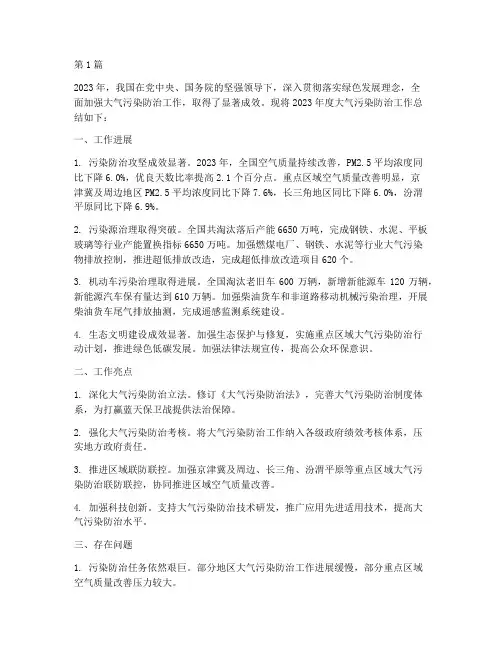 第1篇

2023年，我国在党中央、国务院的坚强领导下，深入贯彻落实绿色发展理念，全面加强大气污染防治工作，取得了显著成效。现将2023年度大气污染防治工作总结如下：

一、工作进展

1. 污染防治攻坚成效显著。2023年，全国空气质量持续改善，PM2.5平均浓度同比下降6.0%，优良天数比率提高2.1个百分点。重点区域空气质量改善明显，京津冀及周边地区PM2.5平均浓度同比下降7.6%，长三角地区同比下降6.0%，汾渭平原同比下降6.9%。

2. 污染源治理取得突破。全国共淘汰落后产能6650万吨，完成钢铁、水泥、平板玻璃等行业产能置换指标6650万吨。加强燃煤电厂、钢铁、水泥等行业大气污染物排放控制，推进超低排放改造，完成超低排放改造项目620个。

3. 机动车污染治理取得进展。全国淘汰老旧车600万辆，新增新能源车120万辆，新能源汽车保有量达到610万辆。加强柴油货车和非道路移动机械污染治理，开展柴油货车尾气排放抽测，完成遥感监测系统建设。

4. 生态文明建设成效显著。加强生态保护与修复，实施重点区域大气污染防治行动计划，推进绿色低碳发展。加强法律法规宣传，提高公众环保意识。

二、工作亮点

1. 深化大气污染防治立法。修订《大气污染防治法》，完善大气污染防治制度体系，为打赢蓝天保卫战提供法治保障。

2. 强化大气污染防治考核。将大气污染防治工作纳入各级政府绩效考核体系，压实地方政府责任。

3. 推进区域联防联控。加强京津冀及周边、长三角、汾渭平原等重点区域大气污染防治联防联控，协同推进区域空气质量改善。

4. 加强科技创新。支持大气污染防治技术研发，推广应用先进适用技术，提高大气污染防治水平。

三、存在问题

1. 污染防治任务依然艰巨。部分地区大气污染防治工作进展缓慢，部分重点区域空气质量改善压力较大。